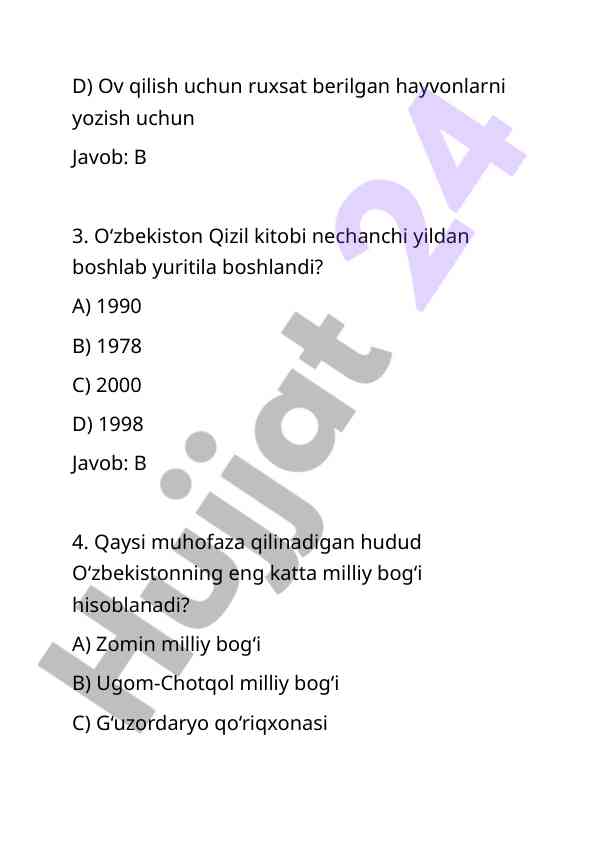 D) Ov qilish uchun ruxsat berilgan hayvonlarni yozish uchun

Javob: B

3. O‘zbekiston Qizil kitobi nechanchi yildan boshlab yuritila boshlandi?

A) 1990

B) 1978

C) 2000

D) 1998

Javob: B

4. Qaysi muhofaza qilinadigan hudud O‘zbekistonning eng katta milliy bog‘i hisoblanadi?

A) Zomin milliy bog‘i

B) Ugom-Chotqol milliy bog‘i

C) G‘uzordaryo qo‘riqxonasi

Hujjat 24